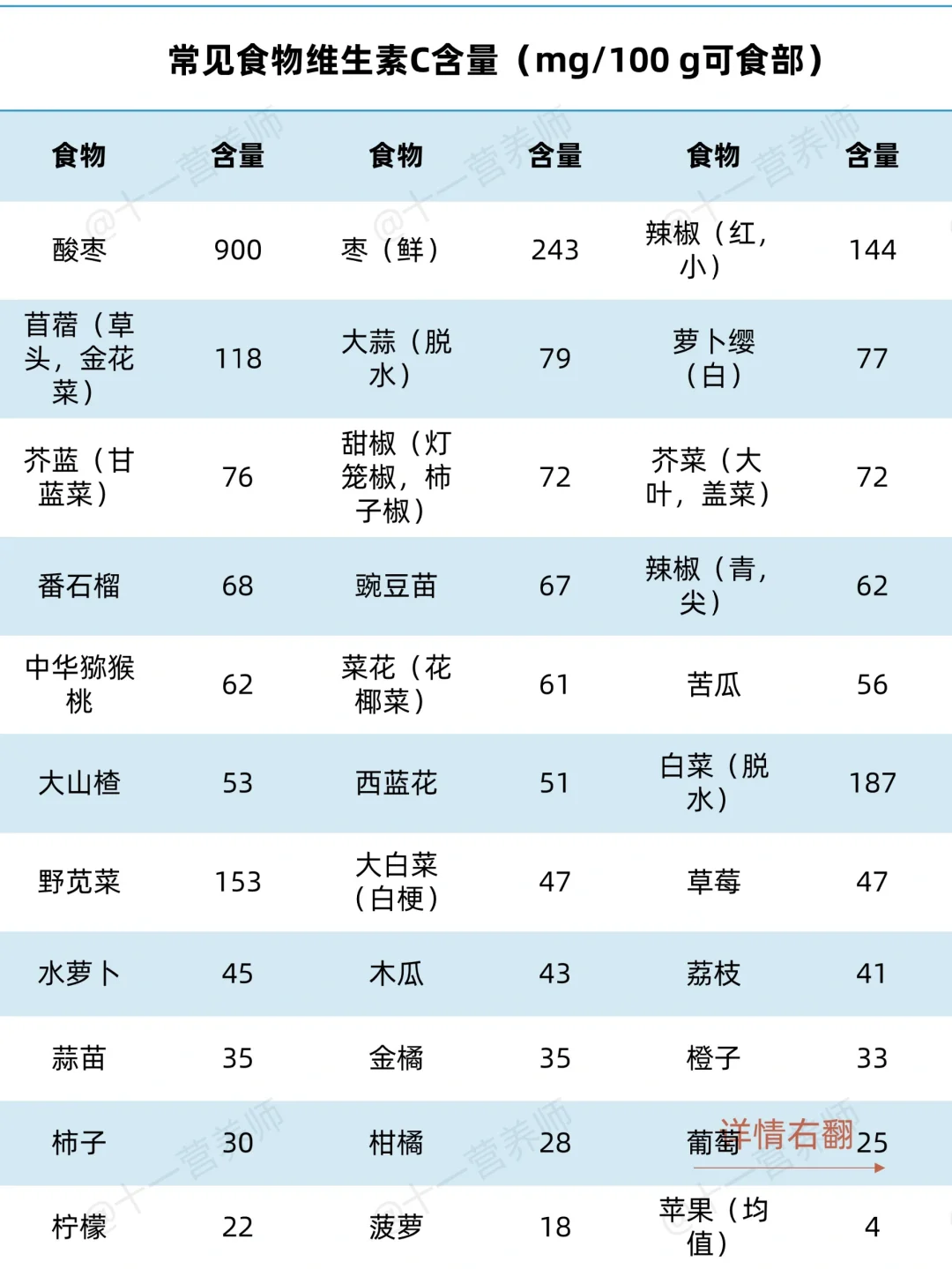 常见食物维生素C含量（mg/100 g可食部）

| 食物 | 含量 | 食物 | 含量 | 食物 | 含量 |
|---|---|---|---|---|---|
| 酸枣 | 900 | 枣（鲜） | 243 | 辣椒（红，小） | 144 |
| 苜蓿（草头，金花菜） | 118 | 大蒜（脱水） | 79 | 萝卜缨（白） | 77 |
| 芥蓝（甘蓝菜） | 76 | 甜椒（灯笼椒，柿子椒） | 72 | 芥菜（大叶，盖菜） | 72 |
| 番石榴 | 68 | 豌豆苗 | 67 | 辣椒（青，尖） | 62 |
| 中华猕猴桃 | 62 | 菜花（花椰菜） | 61 | 苦瓜 | 56 |
| 大山楂 | 53 | 西蓝花 | 51 | 白菜（脱水） | 187 |
| 野苋菜 | 153 | 大白菜（白梗） | 47 | 草莓 | 47 |
| 水萝卜 | 45 | 木瓜 | 43 | 荔枝 | 41 |
| 蒜苗 | 35 | 金橘 | 35 | 橙子 | 33 |
| 柿子 | 30 | 柑橘 | 28 | 葡萄 | 25 |
| 柠檬 | 22 | 菠萝 | 18 | 苹果（均值） | 4 |

详情右翻

@十一营养师